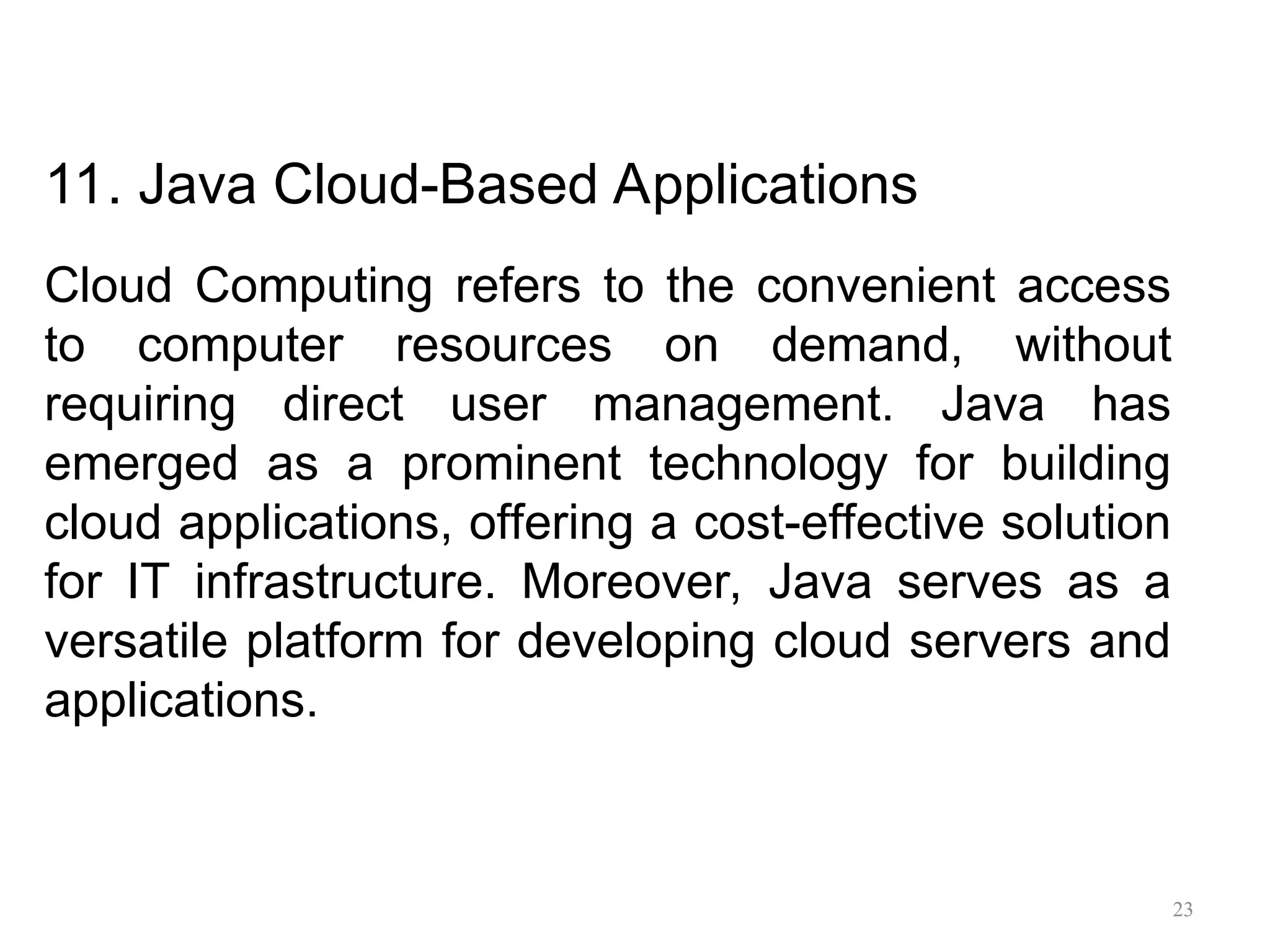 11. Java Cloud-Based Applications

Cloud Computing refers to the convenient access to computer resources on demand, without requiring direct user management. Java has emerged as a prominent technology for building cloud applications, offering a cost-effective solution for IT infrastructure. Moreover, Java serves as a versatile platform for developing cloud servers and applications.

23